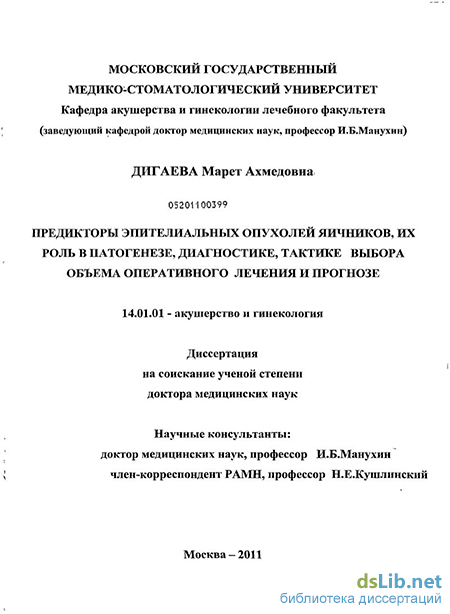 МОСКОВСКИЙ ГОСУДАРСТВЕННЫЙ МЕДИКО-СТОМАТОЛОГИЧЕСКИЙ УНИВЕРСИТЕТ
Кафедра акушерства и гинекологии лечебного факультета
(заведующий кафедрой доктор медицинских наук, профессор И.Б.Манухин)

ДИГАЕВА Марет Ахмедовна

05201100399

ПРЕДИКТОРЫ ЭПИТЕЛИАЛЬНЫХ ОПУХОЛЕЙ ЯИЧНИКОВ, ИХ РОЛЬ В ПАТОГЕНЕЗЕ, ДИАГНОСТИКЕ, ТАКТИКЕ ВЫБОРА ОБЪЕМА ОПЕРАТИВНОГО ЛЕЧЕНИЯ И ПРОГНОЗЕ

14.01.01 - акушерство и гинекология

Диссертация
на соискание ученой степени
доктора медицинских наук

Научные консультанты:
доктор медицинских наук, профессор И.Б.Манухин
член-корреспондент РАМН, профессор Н.Е.Кушлинский

Москва – 2011

dsLib.net
библиотека диссертаций